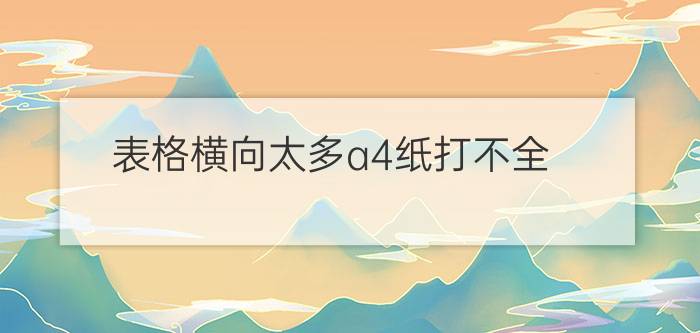 表格横向太多a4纸打不全